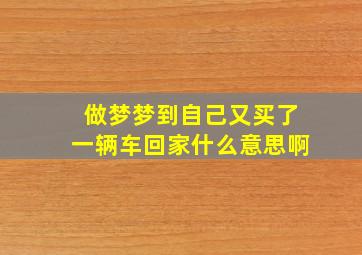 做梦梦到自己又买了一辆车回家什么意思啊